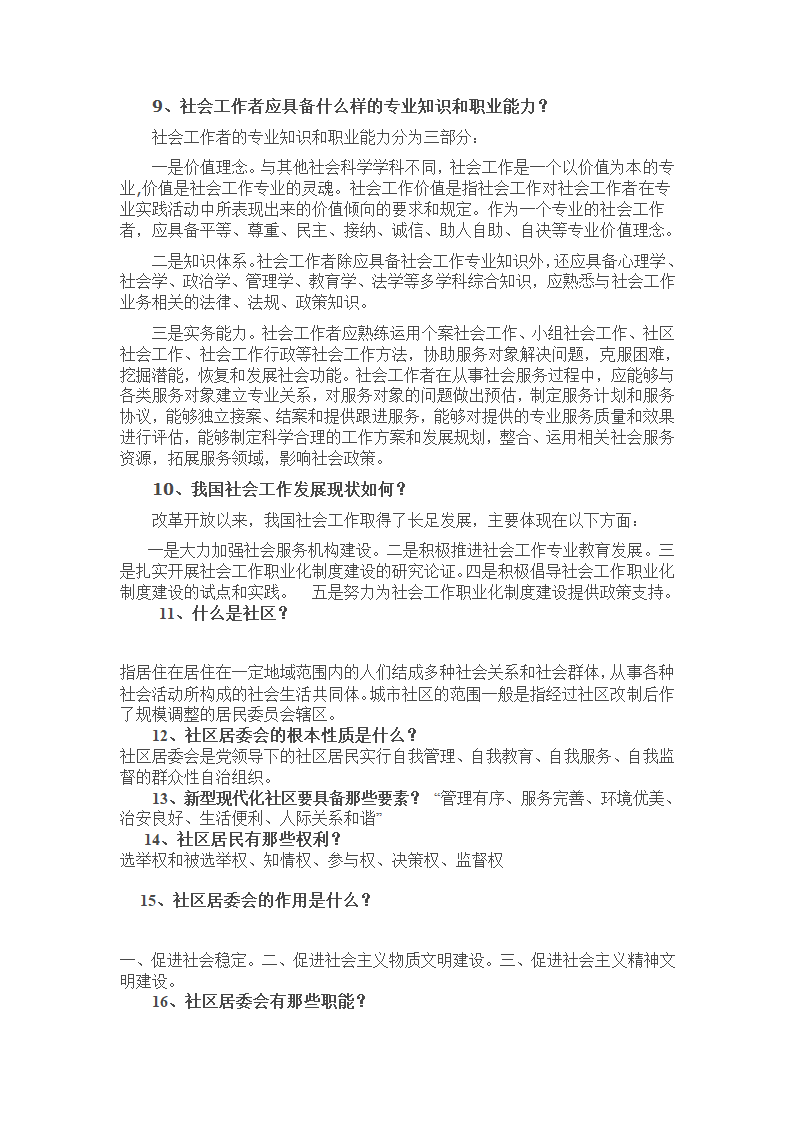 9、社会工作者应具备什么样的专业知识和职业能力？

社会工作者的专业知识和职业能力分为三部分：

一是价值理念。与其他社会科学学科不同，社会工作是一个以价值为本的专业，价值是社会工作专业的灵魂。社会工作价值是指社会工作对社会工作者在专业实践活动中所表现出来的价值倾向的要求和规定。作为一个专业的社会工作者，应具备平等、尊重、民主、接纳、诚信、助人自助、自决等专业价值理念。

二是知识体系。社会工作者除应具备社会工作专业知识外，还应具备心理学、社会学、政治学、管理学、教育学、法学等多学科综合知识，应熟悉与社会工作业务相关的法律、法规、政策知识。

三是实务能力。社会工作者应熟练运用个案社会工作、小组社会工作、社区社会工作、社会工作行政等社会工作方法，协助服务对象解决问题，克服困难，挖掘潜能，恢复和发展社会功能。社会工作者在从事社会服务过程中，应能够与各类服务对象建立专业关系，对服务对象的问题做出预估，制定服务计划和服务协议，能够独立接案、结案和提供跟进服务，能够对提供的专业服务质量和效果进行评估，能够制定科学合理的工作方案和发展规划，整合、运用相关社会服务资源，拓展服务领域，影响社会政策。

10、我国社会工作发展现状如何？

改革开放以来，我国社会工作取得了长足发展，主要体现在以下方面：

一是大力加强社会服务机构建设。二是积极推进社会工作专业教育发展。三是扎实开展社会工作职业化制度建设的研究论证。四是积极倡导社会工作职业化制度建设的试点和实践。 五是努力为社会工作职业化制度建设提供政策支持。

11、什么是社区？

指居住在居住在一定地域范围内的人们结成多种社会关系和社会群体，从事各种社会活动所构成的社会生活共同体。城市社区的范围一般是指经过社区改制后作了规模调整的居民委员会辖区。

12、社区居委会的根本性质是什么？
社区居委会是党领导下的社区居民实行自我管理、自我教育、自我服务、自我监督的群众性自治组织。

13、新型现代化社区要具备那些要素？ “管理有序、服务完善、环境优美、治安良好、生活便利、人际关系和谐”

14、社区居民有那些权利？
选举权和被选举权、知情权、参与权、决策权、监督权

15、社区居委会的作用是什么？

一、促进社会稳定。二、促进社会主义物质文明建设。三、促进社会主义精神文明建设。

16、社区居委会有那些职能？